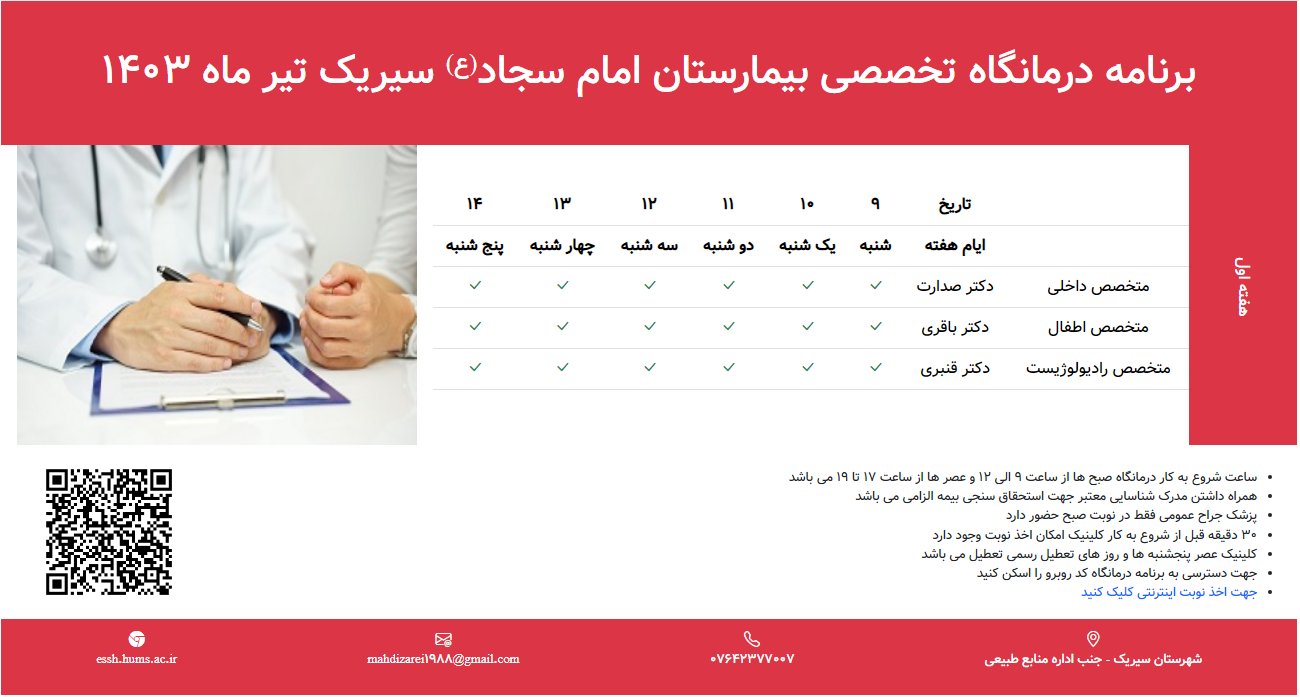 برنامه درمانگاه تخصصی بیمارستان امام سجاد(ع) سیریک تیر ماه ۱۴۰۳

هفته اول

| | تاریخ | ۹ | ۱۰ | ۱۱ | ۱۲ | ۱۳ | ۱۴ |
|---|---|---|---|---|---|---|---|
| | ایام هفته | شنبه | یک شنبه | دو شنبه | سه شنبه | چهار شنبه | پنج شنبه |
| متخصص داخلی | دکتر صدارت | ✓ | ✓ | ✓ | ✓ | ✓ | ✓ |
| متخصص اطفال | دکتر باقری | ✓ | ✓ | ✓ | ✓ | ✓ | ✓ |
| متخصص رادیولوژیست | دکتر قنبری | ✓ | ✓ | ✓ | ✓ | ✓ | ✓ |

• ساعت شروع به کار درمانگاه صبح ها از ساعت ۹ الی ۱۲ و عصر ها از ساعت ۱۷ تا ۱۹ می باشد
• همراه داشتن مدرک شناسایی معتبر جهت استحقاق سنجی بیمه الزامی می باشد
• پزشک جراح عمومی فقط در نوبت صبح حضور دارد
• ۳۰ دقیقه قبل از شروع به کار کلینیک امکان اخذ نوبت وجود دارد
• کلینیک عصر پنجشنبه ها و روز های تعطیل رسمی تعطیل می باشد
• جهت دسترسی به برنامه درمانگاه کد روبرو را اسکن کنید
• جهت اخذ نوبت اینترنتی کلیک کنید

شهرستان سیریک - جنب اداره منابع طبیعی
۰۷۶۴۲۳۷۷۰۰۷
mahdizarei۱۹۸۸@gmail.com
essh.hums.ac.ir